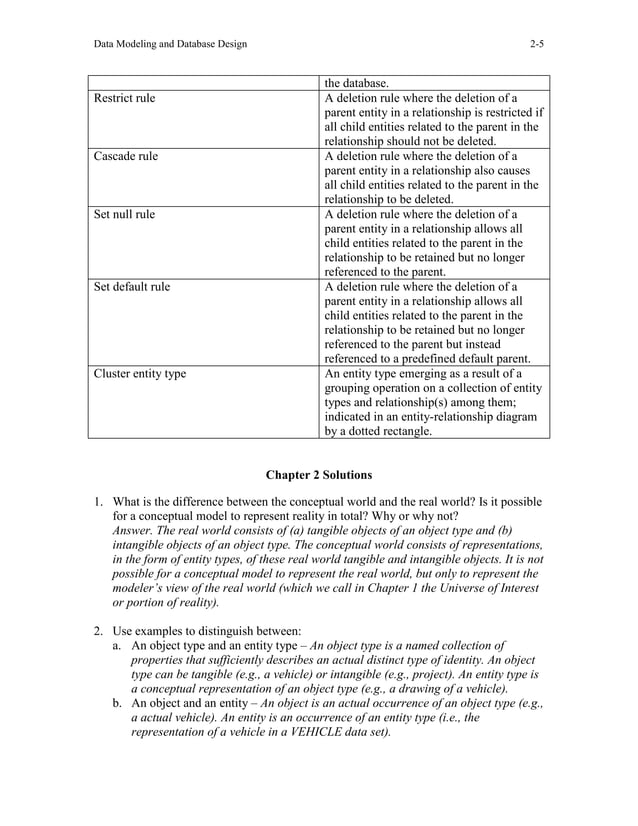 Data Modeling and Database Design 2-5

| | the database. |
|---|---|
| Restrict rule | A deletion rule where the deletion of a parent entity in a relationship is restricted if all child entities related to the parent in the relationship should not be deleted. |
| Cascade rule | A deletion rule where the deletion of a parent entity in a relationship also causes all child entities related to the parent in the relationship to be deleted. |
| Set null rule | A deletion rule where the deletion of a parent entity in a relationship allows all child entities related to the parent in the relationship to be retained but no longer referenced to the parent. |
| Set default rule | A deletion rule where the deletion of a parent entity in a relationship allows all child entities related to the parent in the relationship to be retained but no longer referenced to the parent but instead referenced to a predefined default parent. |
| Cluster entity type | An entity type emerging as a result of a grouping operation on a collection of entity types and relationship(s) among them; indicated in an entity-relationship diagram by a dotted rectangle. |

Chapter 2 Solutions

1. What is the difference between the conceptual world and the real world? Is it possible for a conceptual model to represent reality in total? Why or why not?
Answer. The real world consists of (a) tangible objects of an object type and (b) intangible objects of an object type. The conceptual world consists of representations, in the form of entity types, of these real world tangible and intangible objects. It is not possible for a conceptual model to represent the real world, but only to represent the modeler's view of the real world (which we call in Chapter 1 the Universe of Interest or portion of reality).

2. Use examples to distinguish between:
a. An object type and an entity type – An object type is a named collection of properties that sufficiently describes an actual distinct type of identity. An object type can be tangible (e.g., a vehicle) or intangible (e.g., project). An entity type is a conceptual representation of an object type (e.g., a drawing of a vehicle).
b. An object and an entity – An object is an actual occurrence of an object type (e.g., a actual vehicle). An entity is an occurrence of an entity type (i.e., the representation of a vehicle in a VEHICLE data set).